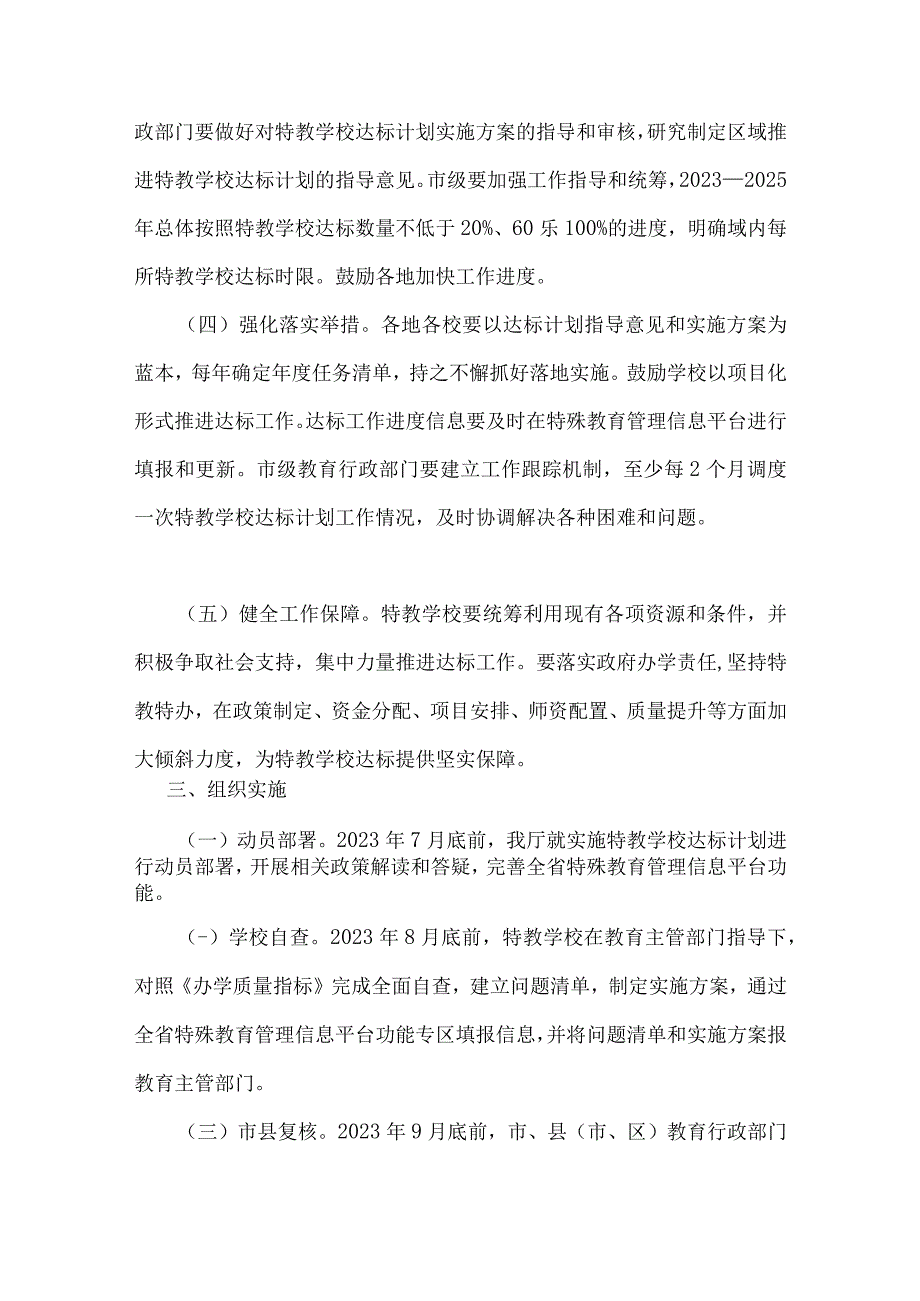 政部门要做好对特教学校达标计划实施方案的指导和审核，研究制定区域推进特教学校达标计划的指导意见。市级要加强工作指导和统筹，2023—2025年总体按照特教学校达标数量不低于20%、60乐100%的进度，明确域内每所特教学校达标时限。鼓励各地加快工作进度。

（四）强化落实举措。各地各校要以达标计划指导意见和实施方案为蓝本，每年确定年度任务清单，持之不懈抓好落地实施。鼓励学校以项目化形式推进达标工作。达标工作进度信息要及时在特殊教育管理信息平台进行填报和更新。市级教育行政部门要建立工作跟踪机制，至少每2个月调度一次特教学校达标计划工作情况，及时协调解决各种困难和问题。

（五）健全工作保障。特教学校要统筹利用现有各项资源和条件，并积极争取社会支持，集中力量推进达标工作。要落实政府办学责任，坚持特教特办，在政策制定、资金分配、项目安排、师资配置、质量提升等方面加大倾斜力度，为特教学校达标提供坚实保障。

三、组织实施

（一）动员部署。2023年7月底前，我厅就实施特教学校达标计划进行动员部署，开展相关政策解读和答疑，完善全省特殊教育管理信息平台功能。

（-）学校自查。2023年8月底前，特教学校在教育主管部门指导下，对照《办学质量指标》完成全面自查，建立问题清单，制定实施方案，通过全省特殊教育管理信息平台功能专区填报信息，并将问题清单和实施方案报教育主管部门。

（三）市县复核。2023年9月底前，市、县（市、区）教育行政部门